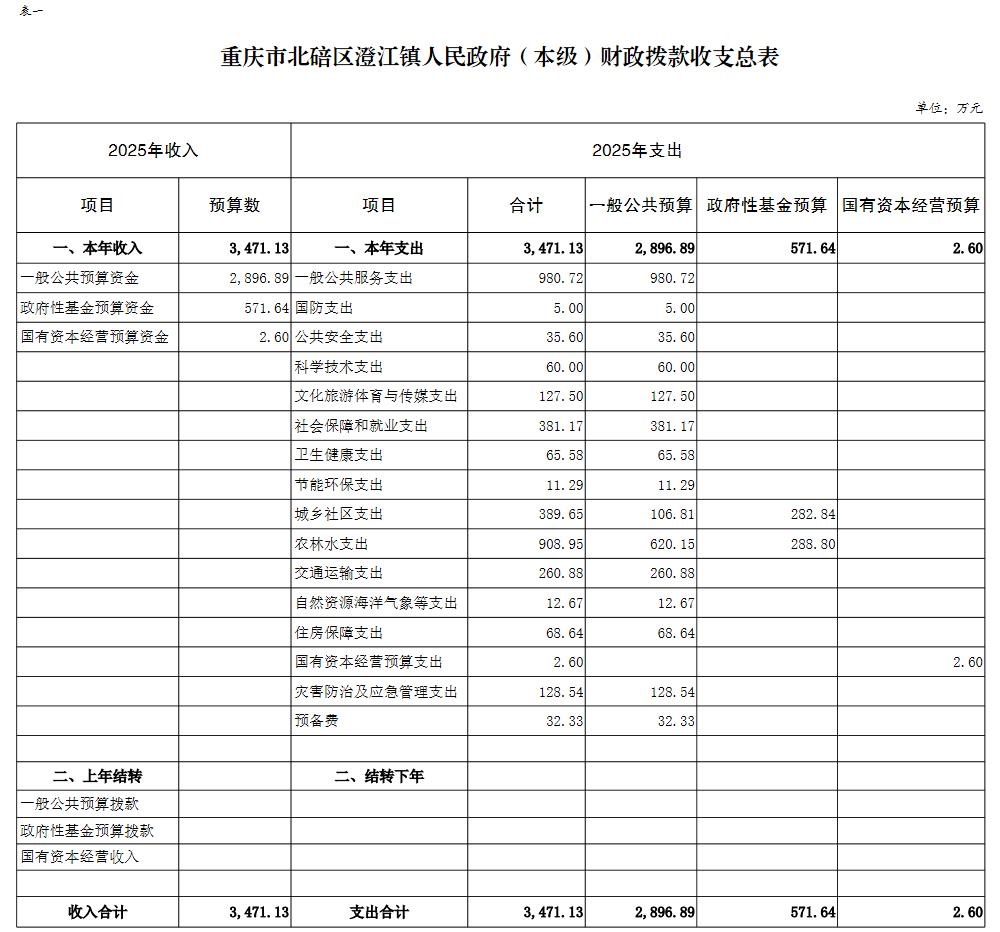 表一

重庆市北碚区澄江镇人民政府（本级）财政拨款收支总表

单位：万元

| 2025年收入 | | 2025年支出 | | | | |
|---|---|---|---|---|---|---|
| 项目 | 预算数 | 项目 | 合计 | 一般公共预算 | 政府性基金预算 | 国有资本经营预算 |
| 一、本年收入 | 3,471.13 | 一、本年支出 | 3,471.13 | 2,896.89 | 571.64 | 2.60 |
| 一般公共预算资金 | 2,896.89 | 一般公共服务支出 | 980.72 | 980.72 | | |
| 政府性基金预算资金 | 571.64 | 国防支出 | 5.00 | 5.00 | | |
| 国有资本经营预算资金 | 2.60 | 公共安全支出 | 35.60 | 35.60 | | |
| | | 科学技术支出 | 60.00 | 60.00 | | |
| | | 文化旅游体育与传媒支出 | 127.50 | 127.50 | | |
| | | 社会保障和就业支出 | 381.17 | 381.17 | | |
| | | 卫生健康支出 | 65.58 | 65.58 | | |
| | | 节能环保支出 | 11.29 | 11.29 | | |
| | | 城乡社区支出 | 389.65 | 106.81 | 282.84 | |
| | | 农林水支出 | 908.95 | 620.15 | 288.80 | |
| | | 交通运输支出 | 260.88 | 260.88 | | |
| | | 自然资源海洋气象等支出 | 12.67 | 12.67 | | |
| | | 住房保障支出 | 68.64 | 68.64 | | |
| | | 国有资本经营预算支出 | 2.60 | | | 2.60 |
| | | 灾害防治及应急管理支出 | 128.54 | 128.54 | | |
| | | 预备费 | 32.33 | 32.33 | | |
| | | | | | | |
| 二、上年结转 | | 二、结转下年 | | | | |
| 一般公共预算拨款 | | | | | | |
| 政府性基金预算拨款 | | | | | | |
| 国有资本经营收入 | | | | | | |
| | | | | | | |
| 收入合计 | 3,471.13 | 支出合计 | 3,471.13 | 2,896.89 | 571.64 | 2.60 |